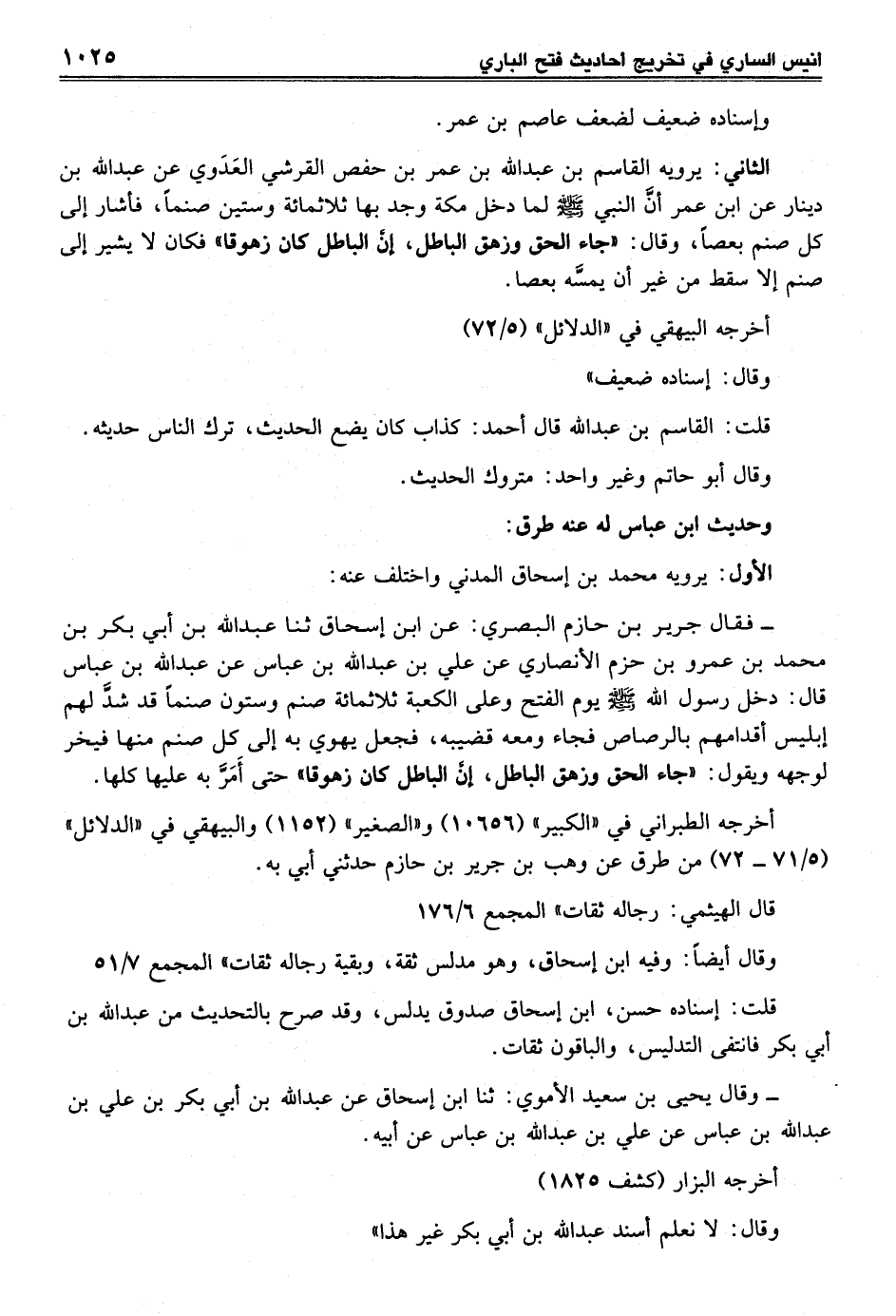 انيس الساري في تخريج احاديث فتح الباري ١٠٢٥

وإسناده ضعيف لضعف عاصم بن عمر.

الثاني: يرويه القاسم بن عبدالله بن عمر بن حفص القرشي العَدَوي عن عبدالله بن دينار عن ابن عمر أنَّ النبي ﷺ لما دخل مكة وجد بها ثلاثمائة وستين صنماً، فأشار إلى كل صنم بعصاً، وقال: «جاء الحق وزهق الباطل، إنَّ الباطل كان زهوقا» فكان لا يشير إلى صنم إلا سقط من غير أن يمسَّه بعصا.

أخرجه البيهقي في «الدلائل» (٧٢/٥)

وقال: إسناده ضعيف»

قلت: القاسم بن عبدالله قال أحمد: كذاب كان يضع الحديث، ترك الناس حديثه.

وقال أبو حاتم وغير واحد: متروك الحديث.

وحديث ابن عباس له عنه طرق:

الأول: يرويه محمد بن إسحاق المدني واختلف عنه:

ـ فقال جرير بن حازم البصري: عن ابن إسحاق ثنا عبدالله بن أبي بكر بن محمد بن عمرو بن حزم الأنصاري عن علي بن عبدالله بن عباس عن عبدالله بن عباس قال: دخل رسول الله ﷺ يوم الفتح وعلى الكعبة ثلاثمائة صنم وستون صنماً قد شدَّ لهم إبليس أقدامهم بالرصاص فجاء ومعه قضيبه، فجعل يهوي به إلى كل صنم منها فيخر لوجهه ويقول: «جاء الحق وزهق الباطل، إنَّ الباطل كان زهوقا» حتى أَمَرَّ به عليها كلها.

أخرجه الطبراني في «الكبير» (١٠٦٥٦) و«الصغير» (١١٥٢) والبيهقي في «الدلائل» (٧١/٥ ـ ٧٢) من طرق عن وهب بن جرير بن حازم حدثني أبي به.

قال الهيثمي: رجاله ثقات» المجمع ١٧٦/٦

وقال أيضاً: وفيه ابن إسحاق، وهو مدلس ثقة، وبقية رجاله ثقات» المجمع ٥١/٧

قلت: إسناده حسن، ابن إسحاق صدوق يدلس، وقد صرح بالتحديث من عبدالله بن أبي بكر فانتفى التدليس، والباقون ثقات.

ـ وقال يحيى بن سعيد الأموي: ثنا ابن إسحاق عن عبدالله بن أبي بكر بن علي بن عبدالله بن عباس عن علي بن عبدالله بن عباس عن أبيه.

أخرجه البزار (كشف ١٨٢٥)

وقال: لا نعلم أسند عبدالله بن أبي بكر غير هذا»